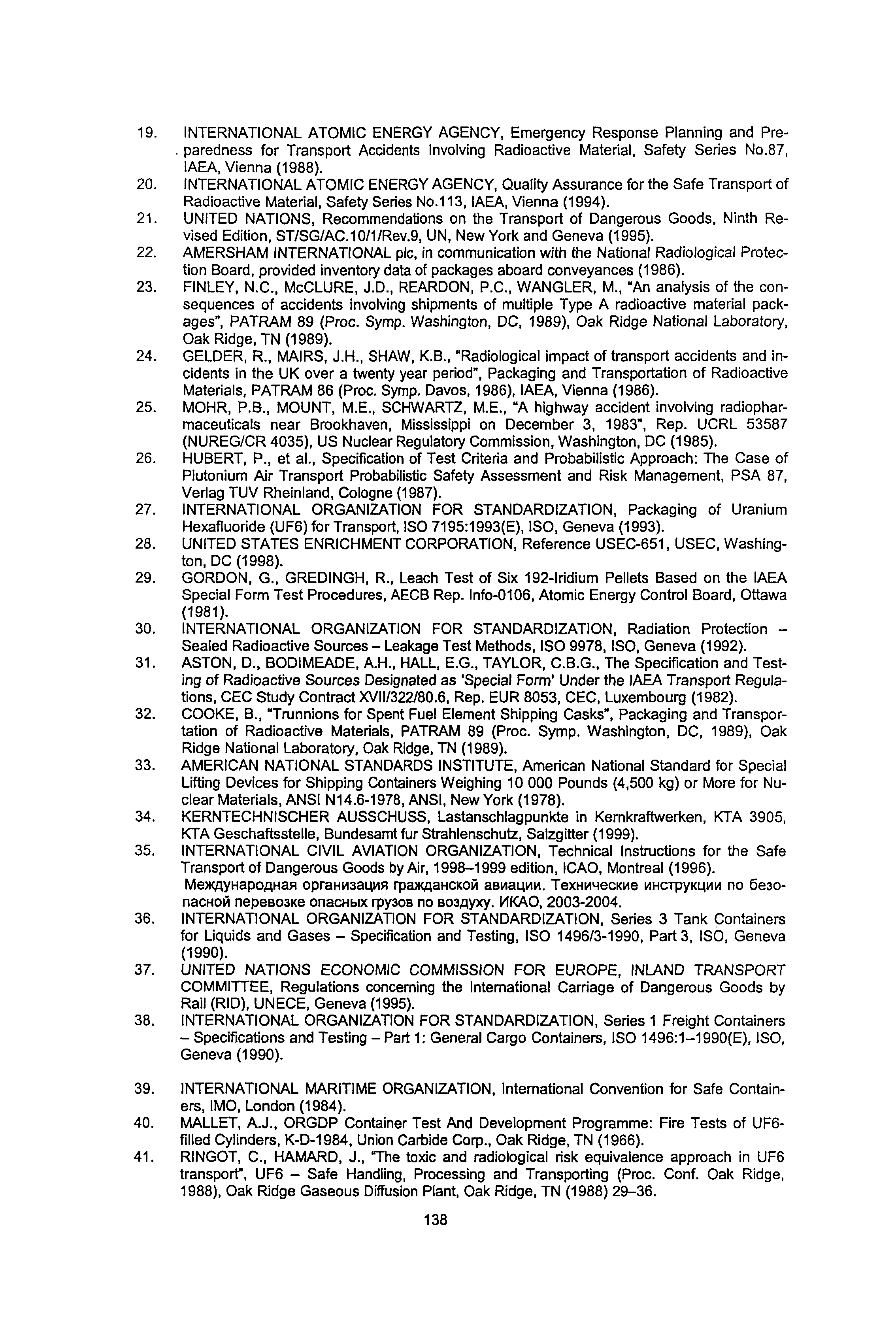 19. INTERNATIONAL ATOMIC ENERGY AGENCY, Emergency Response Planning and Preparedness for Transport Accidents Involving Radioactive Material, Safety Series No.87, IAEA, Vienna (1988).
20. INTERNATIONAL ATOMIC ENERGY AGENCY, Quality Assurance for the Safe Transport of Radioactive Material, Safety Series No.113, IAEA, Vienna (1994).
21. UNITED NATIONS, Recommendations on the Transport of Dangerous Goods, Ninth Revised Edition, ST/SG/AC.10/1/Rev.9, UN, New York and Geneva (1995).
22. AMERSHAM INTERNATIONAL plc, in communication with the National Radiological Protection Board, provided inventory data of packages aboard conveyances (1986).
23. FINLEY, N.C., McCLURE, J.D., REARDON, P.C., WANGLER, M., "An analysis of the consequences of accidents involving shipments of multiple Type A radioactive material packages", PATRAM 89 (Proc. Symp. Washington, DC, 1989), Oak Ridge National Laboratory, Oak Ridge, TN (1989).
24. GELDER, R., MAIRS, J.H., SHAW, K.B., "Radiological impact of transport accidents and incidents in the UK over a twenty year period", Packaging and Transportation of Radioactive Materials, PATRAM 86 (Proc. Symp. Davos, 1986), IAEA, Vienna (1986).
25. MOHR, P.B., MOUNT, M.E., SCHWARTZ, M.E., "A highway accident involving radiopharmaceuticals near Brookhaven, Mississippi on December 3, 1983", Rep. UCRL 53587 (NUREG/CR 4035), US Nuclear Regulatory Commission, Washington, DC (1985).
26. HUBERT, P., et al., Specification of Test Criteria and Probabilistic Approach: The Case of Plutonium Air Transport Probabilistic Safety Assessment and Risk Management, PSA 87, Verlag TUV Rheinland, Cologne (1987).
27. INTERNATIONAL ORGANIZATION FOR STANDARDIZATION, Packaging of Uranium Hexafluoride (UF6) for Transport, ISO 7195:1993(E), ISO, Geneva (1993).
28. UNITED STATES ENRICHMENT CORPORATION, Reference USEC-651, USEC, Washington, DC (1998).
29. GORDON, G., GREDINGH, R., Leach Test of Six 192-Iridium Pellets Based on the IAEA Special Form Test Procedures, AECB Rep. Info-0106, Atomic Energy Control Board, Ottawa (1981).
30. INTERNATIONAL ORGANIZATION FOR STANDARDIZATION, Radiation Protection – Sealed Radioactive Sources – Leakage Test Methods, ISO 9978, ISO, Geneva (1992).
31. ASTON, D., BODIMEADE, A.H., HALL, E.G., TAYLOR, C.B.G., The Specification and Testing of Radioactive Sources Designated as 'Special Form' Under the IAEA Transport Regulations, CEC Study Contract XVII/322/80.6, Rep. EUR 8053, CEC, Luxembourg (1982).
32. COOKE, B., "Trunnions for Spent Fuel Element Shipping Casks", Packaging and Transportation of Radioactive Materials, PATRAM 89 (Proc. Symp. Washington, DC, 1989), Oak Ridge National Laboratory, Oak Ridge, TN (1989).
33. AMERICAN NATIONAL STANDARDS INSTITUTE, American National Standard for Special Lifting Devices for Shipping Containers Weighing 10 000 Pounds (4,500 kg) or More for Nuclear Materials, ANSI N14.6-1978, ANSI, New York (1978).
34. KERNTECHNISCHER AUSSCHUSS, Lastanschlagpunkte in Kernkraftwerken, KTA 3905, KTA Geschaftsstelle, Bundesamt fur Strahlenschutz, Salzgitter (1999).
35. INTERNATIONAL CIVIL AVIATION ORGANIZATION, Technical Instructions for the Safe Transport of Dangerous Goods by Air, 1998–1999 edition, ICAO, Montreal (1996). Международная организация гражданской авиации. Технические инструкции по безопасной перевозке опасных грузов по воздуху. ИКАО, 2003-2004.
36. INTERNATIONAL ORGANIZATION FOR STANDARDIZATION, Series 3 Tank Containers for Liquids and Gases – Specification and Testing, ISO 1496/3-1990, Part 3, ISO, Geneva (1990).
37. UNITED NATIONS ECONOMIC COMMISSION FOR EUROPE, INLAND TRANSPORT COMMITTEE, Regulations concerning the International Carriage of Dangerous Goods by Rail (RID), UNECE, Geneva (1995).
38. INTERNATIONAL ORGANIZATION FOR STANDARDIZATION, Series 1 Freight Containers – Specifications and Testing – Part 1: General Cargo Containers, ISO 1496:1–1990(E), ISO, Geneva (1990).
39. INTERNATIONAL MARITIME ORGANIZATION, International Convention for Safe Containers, IMO, London (1984).
40. MALLET, A.J., ORGDP Container Test And Development Programme: Fire Tests of UF6-filled Cylinders, K-D-1984, Union Carbide Corp., Oak Ridge, TN (1966).
41. RINGOT, C., HAMARD, J., "The toxic and radiological risk equivalence approach in UF6 transport", UF6 – Safe Handling, Processing and Transporting (Proc. Conf. Oak Ridge, 1988), Oak Ridge Gaseous Diffusion Plant, Oak Ridge, TN (1988) 29–36.

138